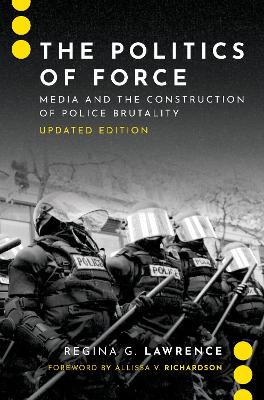 THE POLITICS OF FORCE

MEDIA AND THE CONSTRUCTION OF POLICE BRUTALITY

UPDATED EDITION

POLICE

POLICE

POLICE

REGINA G. LAWRENCE

FOREWORD BY ALLISSA V. RICHARDSON